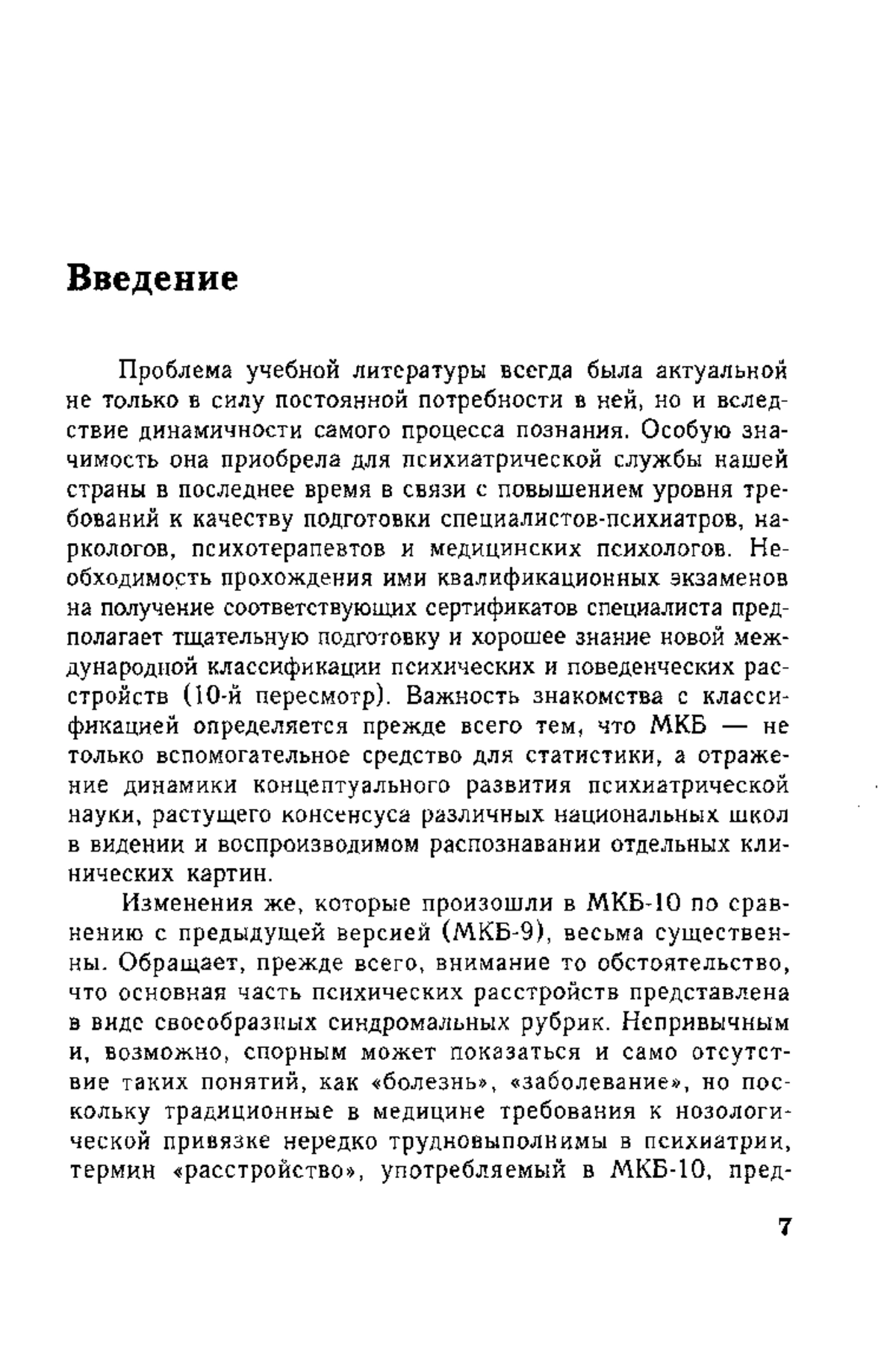 Введение

Проблема учебной литературы всегда была актуальной не только в силу постоянной потребности в ней, но и вследствие динамичности самого процесса познания. Особую значимость она приобрела для психиатрической службы нашей страны в последнее время в связи с повышением уровня требований к качеству подготовки специалистов-психиатров, наркологов, психотерапевтов и медицинских психологов. Необходимость прохождения ими квалификационных экзаменов на получение соответствующих сертификатов специалиста предполагает тщательную подготовку и хорошее знание новой международной классификации психических и поведенческих расстройств (10-й пересмотр). Важность знакомства с классификацией определяется прежде всего тем, что МКБ — не только вспомогательное средство для статистики, а отражение динамики концептуального развития психиатрической науки, растущего консенсуса различных национальных школ в видении и воспроизводимом распознавании отдельных клинических картин.

Изменения же, которые произошли в МКБ-10 по сравнению с предыдущей версией (МКБ-9), весьма существенны. Обращает, прежде всего, внимание то обстоятельство, что основная часть психических расстройств представлена в виде своеобразных синдромальных рубрик. Непривычным и, возможно, спорным может показаться и само отсутствие таких понятий, как «болезнь», «заболевание», но поскольку традиционные в медицине требования к нозологической привязке нередко трудновыполнимы в психиатрии, термин «расстройство», употребляемый в МКБ-10, пред-

7